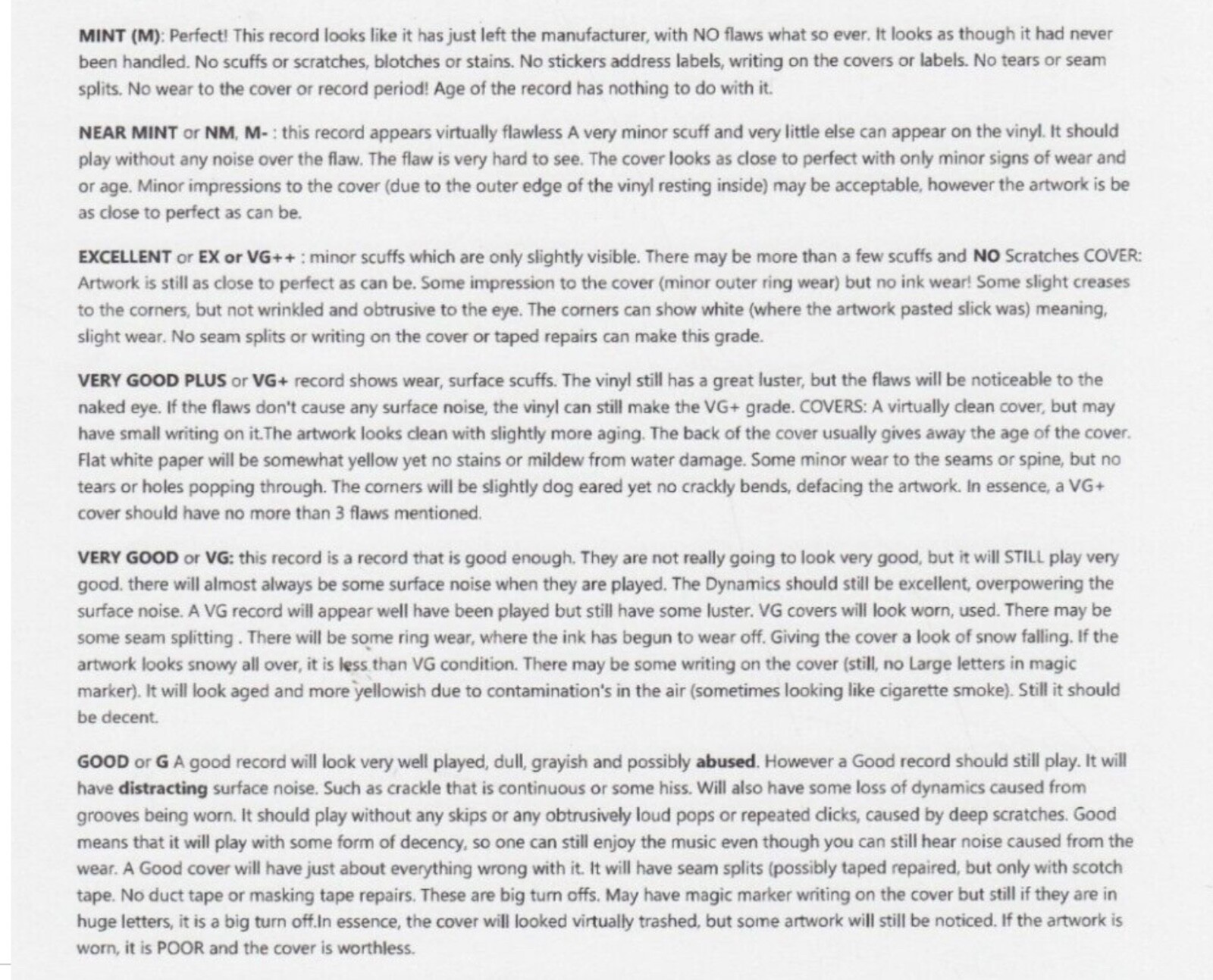 MINT (M): Perfect! This record looks like it has just left the manufacturer, with NO flaws what so ever. It looks as though it had never been handled. No scuffs or scratches, blotches or stains. No stickers address labels, writing on the covers or labels. No tears or seam splits. No wear to the cover or record period! Age of the record has nothing to do with it.

NEAR MINT or NM, M- : this record appears virtually flawless A very minor scuff and very little else can appear on the vinyl. It should play without any noise over the flaw. The flaw is very hard to see. The cover looks as close to perfect with only minor signs of wear and or age. Minor impressions to the cover (due to the outer edge of the vinyl resting inside) may be acceptable, however the artwork is be as close to perfect as can be.

EXCELLENT or EX or VG++ : minor scuffs which are only slightly visible. There may be more than a few scuffs and NO Scratches COVER: Artwork is still as close to perfect as can be. Some impression to the cover (minor outer ring wear) but no ink wear! Some slight creases to the corners, but not wrinkled and obtrusive to the eye. The corners can show white (where the artwork pasted slick was) meaning, slight wear. No seam splits or writing on the cover or taped repairs can make this grade.

VERY GOOD PLUS or VG+ record shows wear, surface scuffs. The vinyl still has a great luster, but the flaws will be noticeable to the naked eye. If the flaws don't cause any surface noise, the vinyl can still make the VG+ grade. COVERS: A virtually clean cover, but may have small writing on it.The artwork looks clean with slightly more aging. The back of the cover usually gives away the age of the cover. Flat white paper will be somewhat yellow yet no stains or mildew from water damage. Some minor wear to the seams or spine, but no tears or holes popping through. The corners will be slightly dog eared yet no crackly bends, defacing the artwork. In essence, a VG+ cover should have no more than 3 flaws mentioned.

VERY GOOD or VG: this record is a record that is good enough. They are not really going to look very good, but it will STILL play very good. there will almost always be some surface noise when they are played. The Dynamics should still be excellent, overpowering the surface noise. A VG record will appear well have been played but still have some luster. VG covers will look worn, used. There may be some seam splitting . There will be some ring wear, where the ink has begun to wear off. Giving the cover a look of snow falling. If the artwork looks snowy all over, it is less than VG condition. There may be some writing on the cover (still, no Large letters in magic marker). It will look aged and more yellowish due to contamination's in the air (sometimes looking like cigarette smoke). Still it should be decent.

GOOD or G A good record will look very well played, dull, grayish and possibly abused. However a Good record should still play. It will have distracting surface noise. Such as crackle that is continuous or some hiss. Will also have some loss of dynamics caused from grooves being worn. It should play without any skips or any obtrusively loud pops or repeated clicks, caused by deep scratches. Good means that it will play with some form of decency, so one can still enjoy the music even though you can still hear noise caused from the wear. A Good cover will have just about everything wrong with it. It will have seam splits (possibly taped repaired, but only with scotch tape. No duct tape or masking tape repairs. These are big turn offs. May have magic marker writing on the cover but still if they are in huge letters, it is a big turn off.In essence, the cover will looked virtually trashed, but some artwork will still be noticed. If the artwork is worn, it is POOR and the cover is worthless.